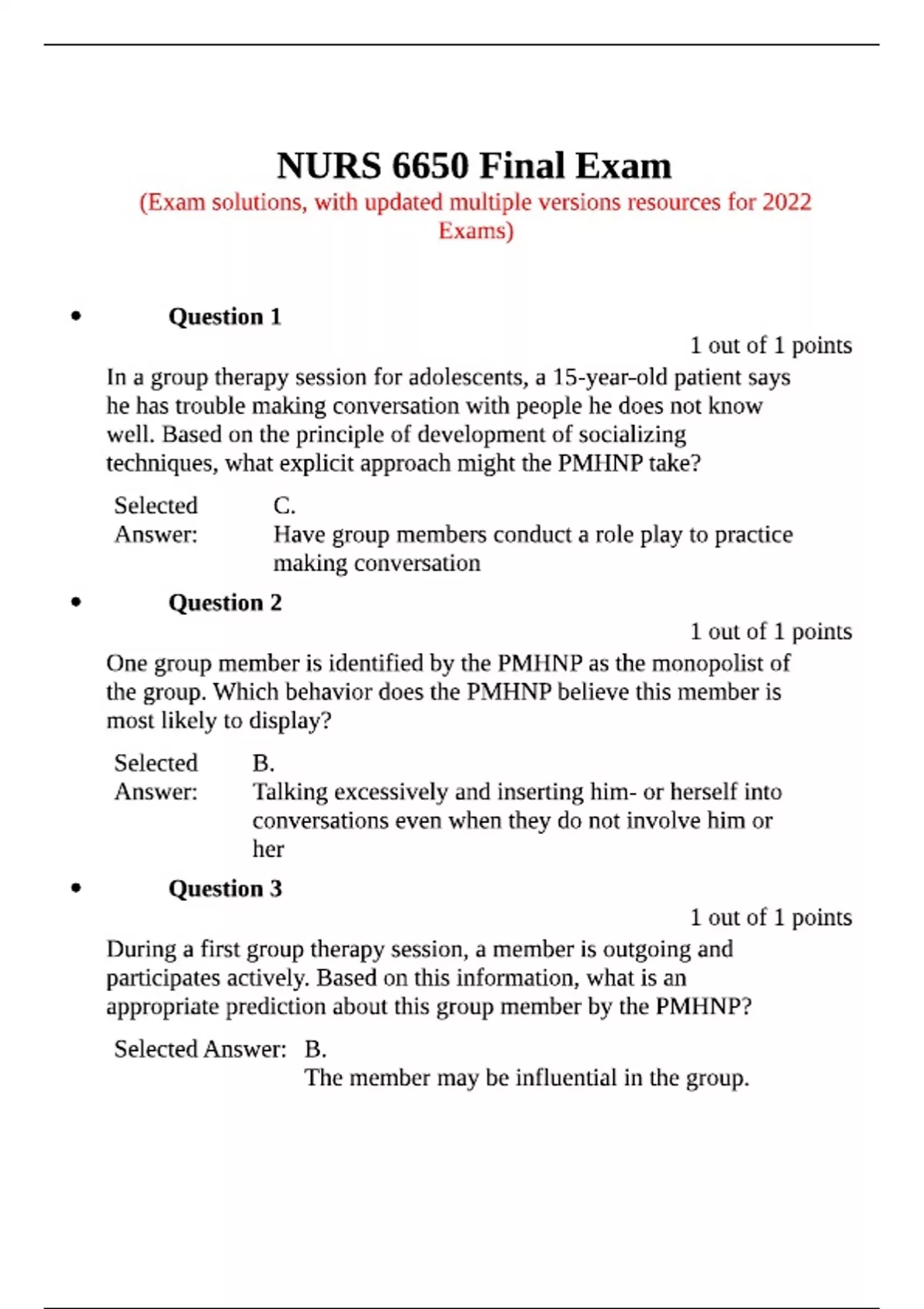 NURS 6650 Final Exam
(Exam solutions, with updated multiple versions resources for 2022 Exams)

• Question 1

1 out of 1 points

In a group therapy session for adolescents, a 15-year-old patient says he has trouble making conversation with people he does not know well. Based on the principle of development of socializing techniques, what explicit approach might the PMHNP take?

Selected Answer: C.
Have group members conduct a role play to practice making conversation

• Question 2

1 out of 1 points

One group member is identified by the PMHNP as the monopolist of the group. Which behavior does the PMHNP believe this member is most likely to display?

Selected Answer: B.
Talking excessively and inserting him- or herself into conversations even when they do not involve him or her

• Question 3

1 out of 1 points

During a first group therapy session, a member is outgoing and participates actively. Based on this information, what is an appropriate prediction about this group member by the PMHNP?

Selected Answer: B.
The member may be influential in the group.